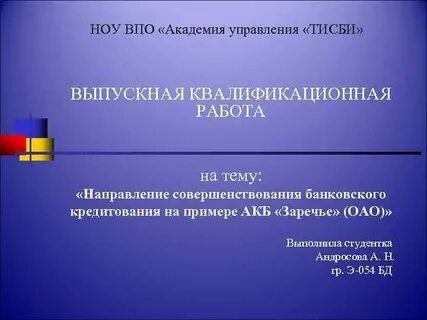 НОУ ВПО «Академия управления «ТИСБИ»

ВЫПУСКНАЯ КВАЛИФИКАЦИОННАЯ РАБОТА

на тему:
«Направление совершенствования банковского кредитования на примере АКБ «Заречье» (ОАО)»

Выполнила студентка
Андросова А. Н.
гр. Э-054 БД